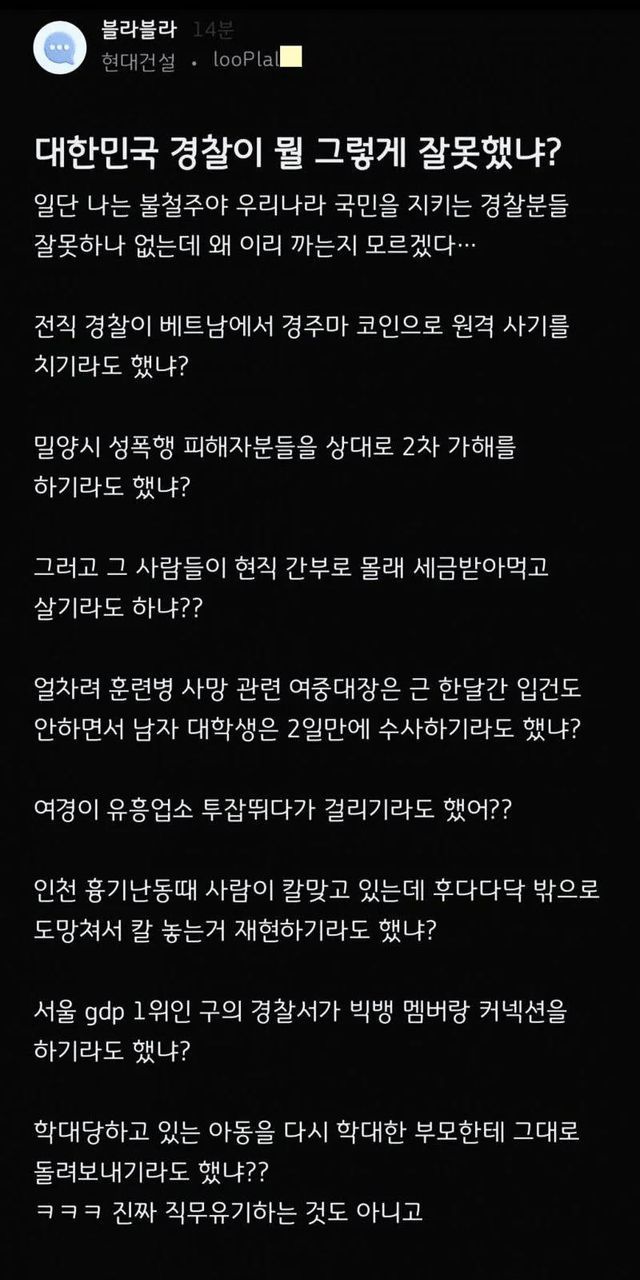 블라블라 14분
현대건설 · looPlal

대한민국 경찰이 뭘 그렇게 잘못했냐?
일단 나는 불철주야 우리나라 국민을 지키는 경찰분들 잘못하나 없는데 왜 이리 까는지 모르겠다…

전직 경찰이 베트남에서 경주마 코인으로 원격 사기를 치기라도 했냐?

밀양시 성폭행 피해자분들을 상대로 2차 가해를 하기라도 했냐?

그러고 그 사람들이 현직 간부로 몰래 세금받아먹고 살기라도 하냐??

얼차려 훈련병 사망 관련 여중대장은 근 한달간 입건도 안하면서 남자 대학생은 2일만에 수사하기라도 했냐?

여경이 유흥업소 투잡뛰다가 걸리기라도 했어??

인천 흉기난동때 사람이 칼맞고 있는데 후다다닥 밖으로 도망쳐서 칼 놓는거 재현하기라도 했냐?

서울 gdp 1위인 구의 경찰서가 빅뱅 멤버랑 커넥션을 하기라도 했냐?

학대당하고 있는 아동을 다시 학대한 부모한테 그대로 돌려보내기라도 했냐??
ㅋㅋㅋ 진짜 직무유기하는 것도 아니고